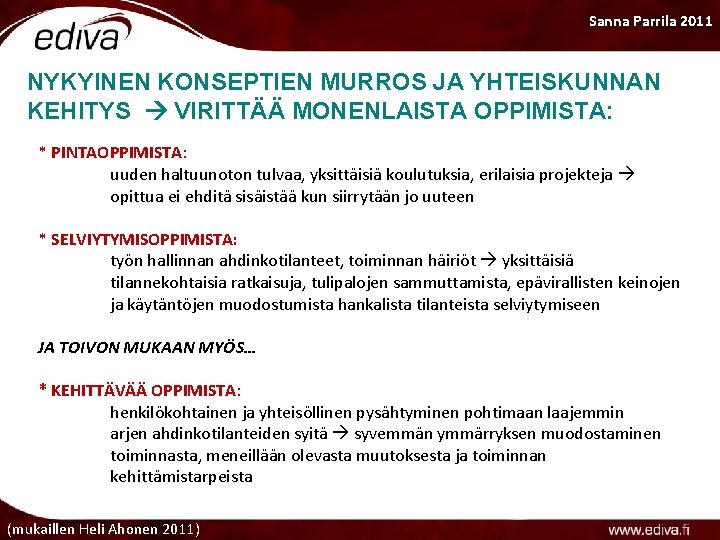 ediva

Sanna Parrila 2011

NYKYINEN KONSEPTIEN MURROS JA YHTEISKUNNAN KEHITYS → VIRITTÄÄ MONENLAISTA OPPIMISTA:

* PINTAOPPIMISTA:
uuden haltuunoton tulvaa, yksittäisiä koulutuksia, erilaisia projekteja → opittua ei ehditä sisäistää kun siirrytään jo uuteen

* SELVIYTYMISOPPIMISTA:
työn hallinnan ahdinkotilanteet, toiminnan häiriöt → yksittäisiä tilannekohtaisia ratkaisuja, tulipalojen sammuttamista, epävirallisten keinojen ja käytäntöjen muodostumista hankalista tilanteista selviytymiseen

JA TOIVON MUKAAN MYÖS...

* KEHITTÄVÄÄ OPPIMISTA:
henkilökohtainen ja yhteisöllinen pysähtyminen pohtimaan laajemmin arjen ahdinkotilanteiden syitä → syvemmän ymmärryksen muodostaminen toiminnasta, meneillään olevasta muutoksesta ja toiminnan kehittämistarpeista

(mukaillen Heli Ahonen 2011)

www.ediva.fi